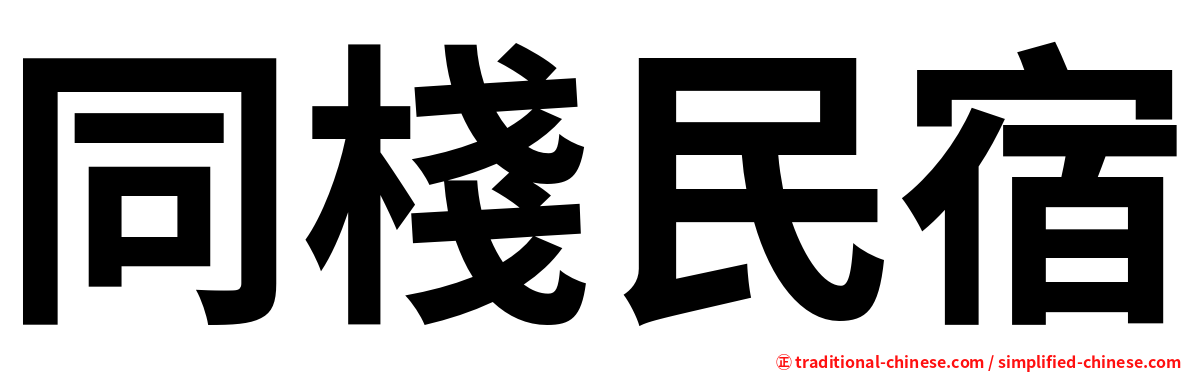 同棧民宿

㊣ traditional-chinese.com / simplified-chinese.com